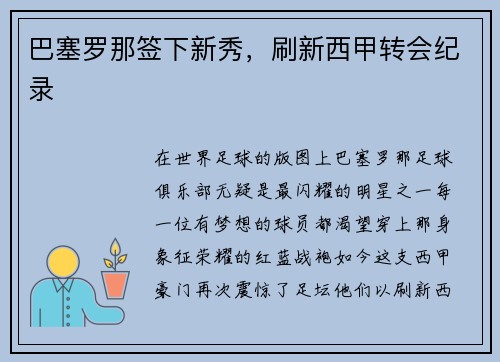 巴塞罗那签下新秀，刷新西甲转会纪录

在世界足球的版图上巴塞罗那足球俱乐部无疑是最闪耀的明星之一每一位有梦想的球员都渴望穿上那身象征荣耀的红蓝战袍如今这支西甲豪门再次震惊了足坛他们以刷新西